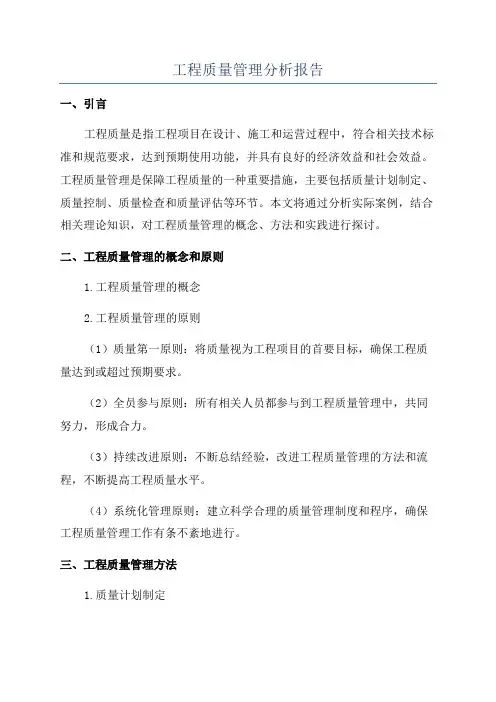 工程质量管理分析报告

一、引言

工程质量是指工程项目在设计、施工和运营过程中，符合相关技术标准和规范要求，达到预期使用功能，并具有良好的经济效益和社会效益。工程质量管理是保障工程质量的一种重要措施，主要包括质量计划制定、质量控制、质量检查和质量评估等环节。本文将通过分析实际案例，结合相关理论知识，对工程质量管理的概念、方法和实践进行探讨。

二、工程质量管理的概念和原则

1.工程质量管理的概念

2.工程质量管理的原则

（1）质量第一原则：将质量视为工程项目的首要目标，确保工程质量达到或超过预期要求。

（2）全员参与原则：所有相关人员都参与到工程质量管理中，共同努力，形成合力。

（3）持续改进原则：不断总结经验，改进工程质量管理的方法和流程，不断提高工程质量水平。

（4）系统化管理原则：建立科学合理的质量管理制度和程序，确保工程质量管理工作有条不紊地进行。

三、工程质量管理方法

1.质量计划制定